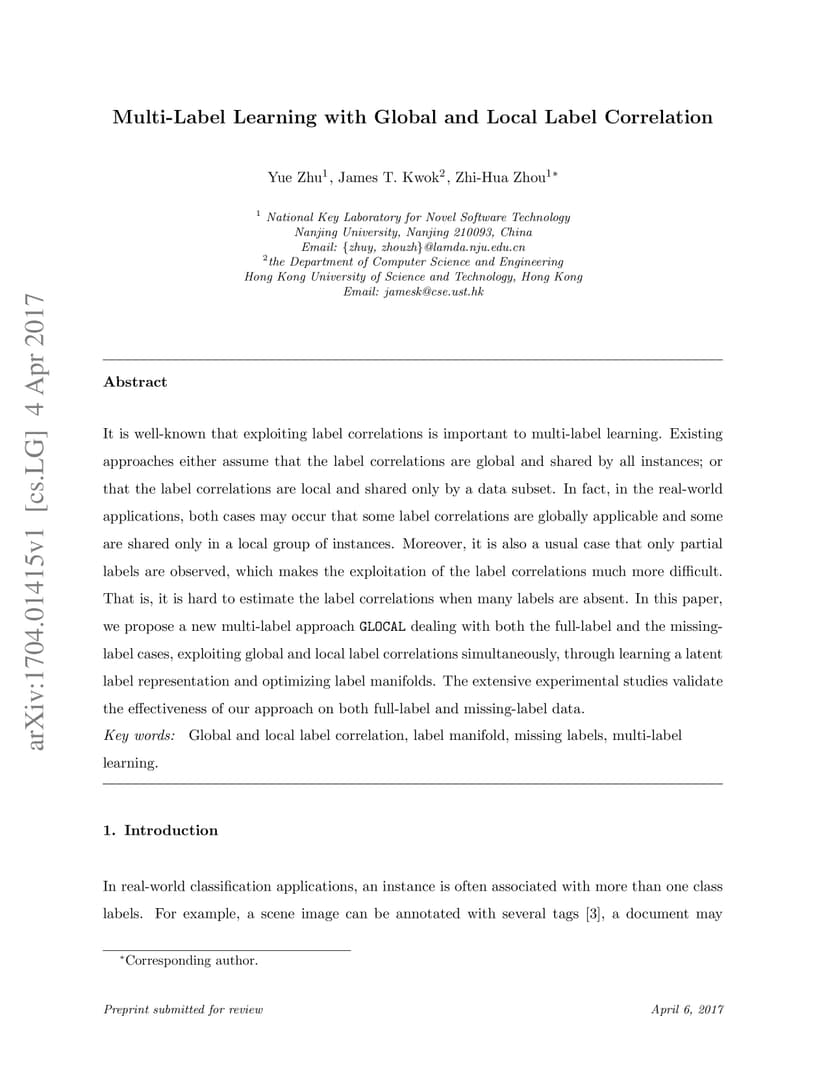 arXiv:1704.01415v1 [cs.LG] 4 Apr 2017

Multi-Label Learning with Global and Local Label Correlation

Yue Zhu$^1$, James T. Kwok$^2$, Zhi-Hua Zhou$^{1*}$

$^1$ National Key Laboratory for Novel Software Technology
Nanjing University, Nanjing 210093, China
Email: {zhuy, zhouzh}@lamda.nju.edu.cn
$^2$the Department of Computer Science and Engineering
Hong Kong University of Science and Technology, Hong Kong
Email: jamesk@cse.ust.hk

Abstract

It is well-known that exploiting label correlations is important to multi-label learning. Existing approaches either assume that the label correlations are global and shared by all instances; or that the label correlations are local and shared only by a data subset. In fact, in the real-world applications, both cases may occur that some label correlations are globally applicable and some are shared only in a local group of instances. Moreover, it is also a usual case that only partial labels are observed, which makes the exploitation of the label correlations much more difficult. That is, it is hard to estimate the label correlations when many labels are absent. In this paper, we propose a new multi-label approach GLOCAL dealing with both the full-label and the missing-label cases, exploiting global and local label correlations simultaneously, through learning a latent label representation and optimizing label manifolds. The extensive experimental studies validate the effectiveness of our approach on both full-label and missing-label data.

Key words: Global and local label correlation, label manifold, missing labels, multi-label learning.

1. Introduction

In real-world classification applications, an instance is often associated with more than one class labels. For example, a scene image can be annotated with several tags [3], a document may

$^*$Corresponding author.

Preprint submitted for review April 6, 2017